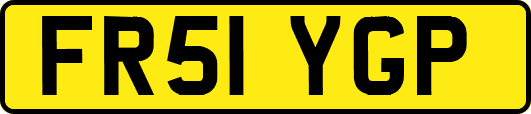 FR51 YGP